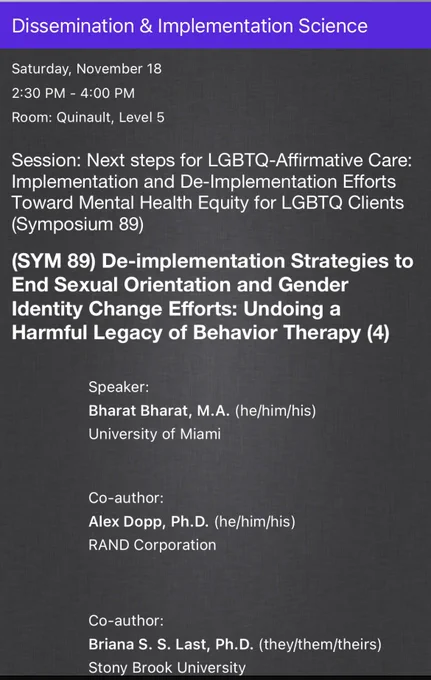 Dissemination & Implementation Science

Saturday, November 18

2:30 PM - 4:00 PM

Room: Quinault, Level 5

Session: Next steps for LGBTQ-Affirmative Care: Implementation and De-Implementation Efforts Toward Mental Health Equity for LGBTQ Clients (Symposium 89)

(SYM 89) De-implementation Strategies to End Sexual Orientation and Gender Identity Change Efforts: Undoing a Harmful Legacy of Behavior Therapy (4)

Speaker:
Bharat Bharat, M.A. (he/him/his)
University of Miami

Co-author:
Alex Dopp, Ph.D. (he/him/his)
RAND Corporation

Co-author:
Briana S. S. Last, Ph.D. (they/them/theirs)
Stony Brook University